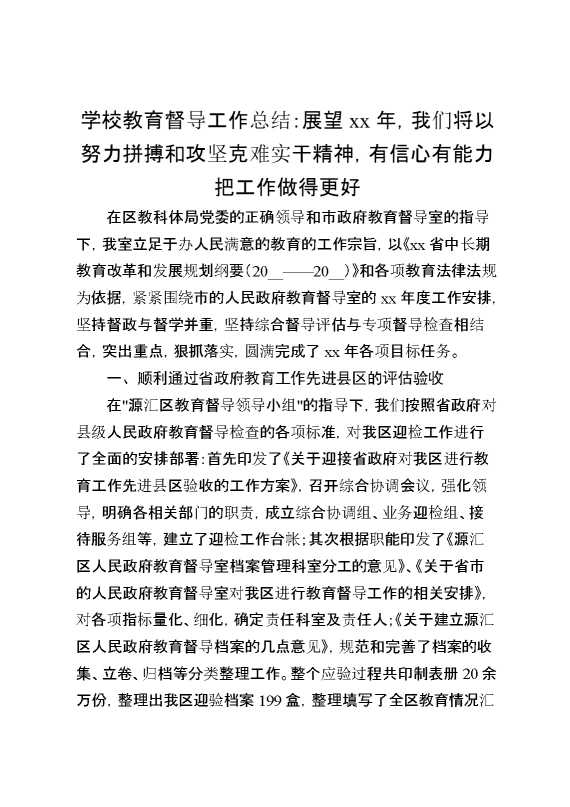 学校教育督导工作总结:展望 xx 年，我们将以努力拼搏和攻坚克难实干精神，有信心有能力把工作做得更好

在区教科体局党委的正确领导和市政府教育督导室的指导下，我室立足于办人民满意的教育的工作宗旨，以《xx 省中长期教育改革和发展规划纲要(20__——20__)》和各项教育法律法规为依据，紧紧围绕市的人民政府教育督导室的 xx 年度工作安排，坚持督政与督学并重，坚持综合督导评估与专项督导检查相结合，突出重点，狠抓落实，圆满完成了 xx 年各项目标任务。

一、顺利通过省政府教育工作先进县区的评估验收

在"源汇区教育督导领导小组"的指导下，我们按照省政府对县级人民政府教育督导检查的各项标准，对我区迎检工作进行了全面的安排部署:首先印发了《关于迎接省政府对我区进行教育工作先进县区验收的工作方案》，召开综合协调会议，强化领导，明确各相关部门的职责，成立综合协调组、业务迎检组、接待服务组等，建立了迎检工作台帐;其次根据职能印发了《源汇区人民政府教育督导室档案管理科室分工的意见》、《关于省市的人民政府教育督导室对我区进行教育督导工作的相关安排》，对各项指标量化、细化，确定责任科室及责任人;《关于建立源汇区人民政府教育督导档案的几点意见》，规范和完善了档案的收集、立卷、归档等分类整理工作。整个应验过程共印制表册 20 余万份，整理出我区迎验档案 199 盒，整理填写了全区教育情况汇